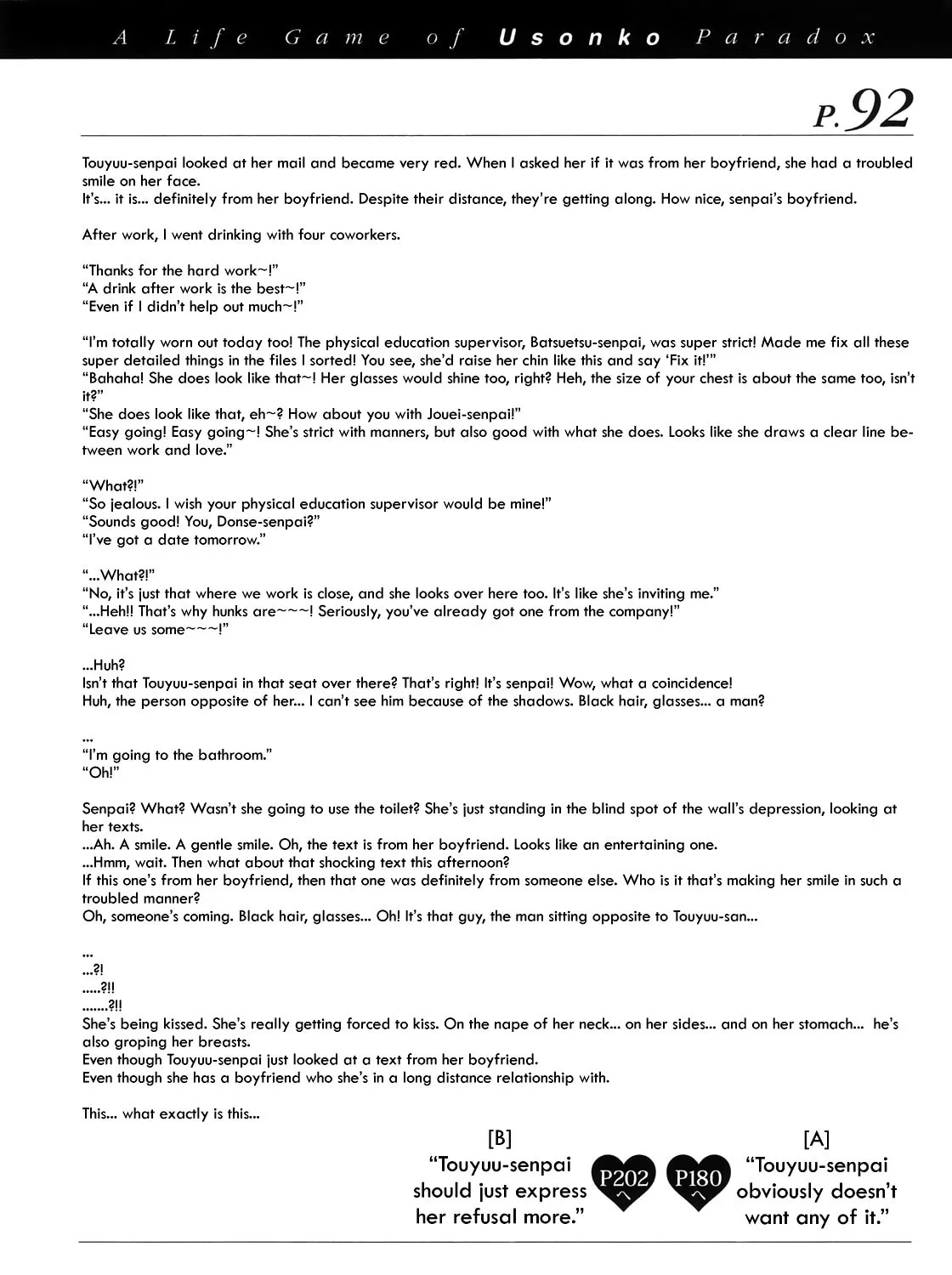 A Life Game of Usonko Paradox

P.92

Touyuu-senpai looked at her mail and became very red. When I asked her if it was from her boyfriend, she had a troubled smile on her face.
It's... it is... definitely from her boyfriend. Despite their distance, they're getting along. How nice, senpai's boyfriend.

After work, I went drinking with four coworkers.

"Thanks for the hard work~!"
"A drink after work is the best~!"
"Even if I didn't help out much~!"

"I'm totally worn out today too! The physical education supervisor, Batsuetsu-senpai, was super strict! Made me fix all these super detailed things in the files I sorted! You see, she'd raise her chin like this and say 'Fix it!'"
"Bahaha! She does look like that~! Her glasses would shine too, right? Heh, the size of your chest is about the same too, isn't it?"
"She does look like that, eh~? How about you with Jouei-senpai!"
"Easy going! Easy going~! She's strict with manners, but also good with what she does. Looks like she draws a clear line between work and love."

"What?!"
"So jealous. I wish your physical education supervisor would be mine!"
"Sounds good! You, Donse-senpai?"
"I've got a date tomorrow."

"...What?!"
"No, it's just that where we work is close, and she looks over here too. It's like she's inviting me."
"...Heh!! That's why hunks are~~~! Seriously, you've already got one from the company!"
"Leave us some~~~!"

...Huh?
Isn't that Touyuu-senpai in that seat over there? That's right! It's senpai! Wow, what a coincidence!
Huh, the person opposite of her... I can't see him because of the shadows. Black hair, glasses... a man?

...
"I'm going to the bathroom."
"Oh!"

Senpai? What? Wasn't she going to use the toilet? She's just standing in the blind spot of the wall's depression, looking at her texts.
...Ah. A smile. A gentle smile. Oh, the text is from her boyfriend. Looks like an entertaining one.
...Hmm, wait. Then what about that shocking text this afternoon?
If this one's from her boyfriend, then that one was definitely from someone else. Who is it that's making her smile in such a troubled manner?
Oh, someone's coming. Black hair, glasses... Oh! It's that guy, the man sitting opposite to Touyuu-san...

...
...?!
.....?!!
.......?!!
She's being kissed. She's really getting forced to kiss. On the nape of her neck... on her sides... and on her stomach... he's also groping her breasts.
Even though Touyuu-senpai just looked at a text from her boyfriend.
Even though she has a boyfriend who she's in a long distance relationship with.

This... what exactly is this...

[B]
"Touyuu-senpai should just express her refusal more."

P202

P180

[A]
"Touyuu-senpai obviously doesn't want any of it."